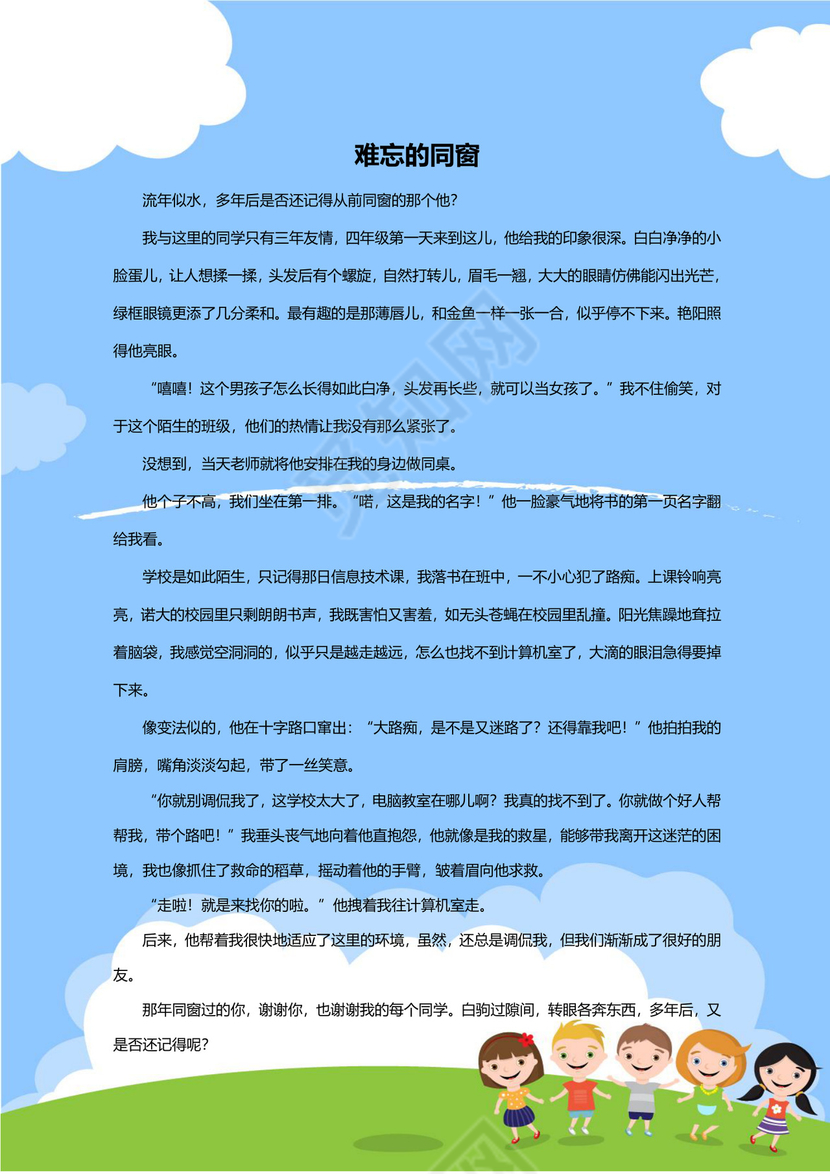 难忘的同窗

流年似水，多年后是否还记得从前同窗的那个他？

我与这里的同学只有三年友情，四年级第一天来到这儿，他给我的印象很深。白白净净的小脸蛋儿，让人想揉一揉，头发后有个螺旋，自然打转儿，眉毛一翘，大大的眼睛仿佛能闪出光芒，绿框眼镜更添了几分柔和。最有趣的是那薄唇儿，和金鱼一样一张一合，似乎停不下来。艳阳照得他亮眼。

“嘻嘻！这个男孩子怎么长得如此白净，头发再长些，就可以当女孩了。”我不住偷笑，对于这个陌生的班级，他们的热情让我没有那么紧张了。

没想到，当天老师就将他安排在我的身边做同桌。

他个子不高，我们坐在第一排。“喏，这是我的名字！”他一脸豪气地将书的第一页名字翻给我看。

学校是如此陌生，只记得那日信息技术课，我落书在班中，一不小心犯了路痴。上课铃响亮亮，诺大的校园里只剩朗朗书声，我既害怕又害羞，如无头苍蝇在校园里乱撞。阳光焦躁地耷拉着脑袋，我感觉空洞洞的，似乎只是越走越远，怎么也找不到计算机室了，大滴的眼泪急得要掉下来。

像变法似的，他在十字路口窜出：“大路痴，是不是又迷路了？还得靠我吧！”他拍拍我的肩膀，嘴角淡淡勾起，带了一丝笑意。

“你就别调侃我了，这学校太大了，电脑教室在哪儿啊？我真的找不到了。你就做个好人帮帮我，带个路吧！”我垂头丧气地向着他直抱怨，他就像是我的救星，能够带我离开这迷茫的困境，我也像抓住了救命的稻草，摇动着他的手臂，皱着眉向他求救。

“走啦！就是来找你的啦。”他拽着我往计算机室走。

后来，他帮着我很快地适应了这里的环境，虽然，还总是调侃我，但我们渐渐成了很好的朋友。

那年同窗过的你，谢谢你，也谢谢我的每个同学。白驹过隙间，转眼各奔东西，多年后，又是否还记得呢？